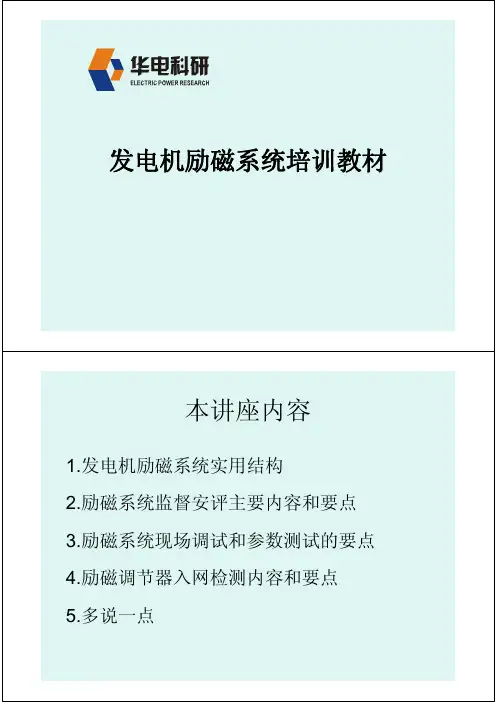 华电科研
ELECTRIC POWER RESEARCH

发电机励磁系统培训教材

本讲座内容

1.发电机励磁系统实用结构

2.励磁系统监督安评主要内容和要点

3.励磁系统现场调试和参数测试的要点

4.励磁调节器入网检测内容和要点

5.多说一点